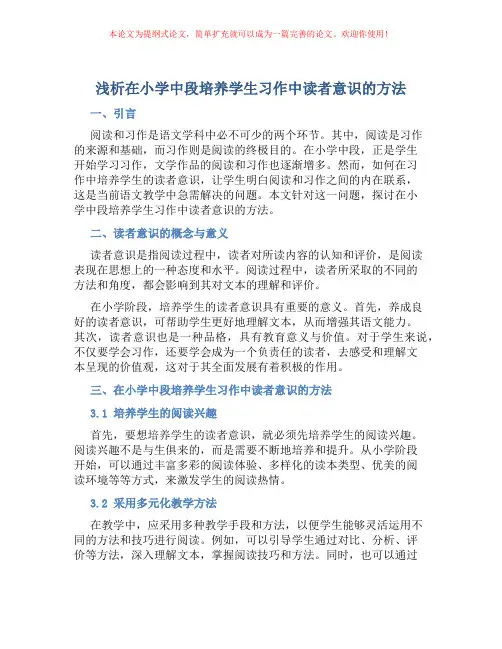 本论文为提纲式论文，简单扩充就可以成为一篇完善的论文。欢迎你使用！

浅析在小学中段培养学生习作中读者意识的方法

一、引言

阅读和习作是语文学科中必不可少的两个环节。其中，阅读是习作的来源和基础，而习作则是阅读的终极目的。在小学中段，正是学生开始学习习作，文学作品的阅读和习作也逐渐增多。然而，如何在习作中培养学生的读者意识，让学生明白阅读和习作之间的内在联系，这是当前语文教学中急需解决的问题。本文针对这一问题，探讨在小学中段培养学生习作中读者意识的方法。

二、读者意识的概念与意义

读者意识是指阅读过程中，读者对所读内容的认知和评价，是阅读表现在思想上的一种态度和水平。阅读过程中，读者所采取的不同的方法和角度，都会影响到其对文本的理解和评价。

在小学阶段，培养学生的读者意识具有重要的意义。首先，养成良好的读者意识，可帮助学生更好地理解文本，从而增强其语文能力。其次，读者意识也是一种品格，具有教育意义与价值。对于学生来说，不仅要学会习作，还要学会成为一个负责任的读者，去感受和理解文本呈现的价值观，这对于其全面发展有着积极的作用。

三、在小学中段培养学生习作中读者意识的方法

3.1 培养学生的阅读兴趣

首先，要想培养学生的读者意识，就必须先培养学生的阅读兴趣。阅读兴趣不是与生俱来的，而是需要不断地培养和提升。从小学阶段开始，可以通过丰富多彩的阅读体验、多样化的读本类型、优美的阅读环境等等方式，来激发学生的阅读热情。

3.2 采用多元化教学方法

在教学中，应采用多种教学手段和方法，以便学生能够灵活运用不同的方法和技巧进行阅读。例如，可以引导学生通过对比、分析、评价等方法，深入理解文本，掌握阅读技巧和方法。同时，也可以通过